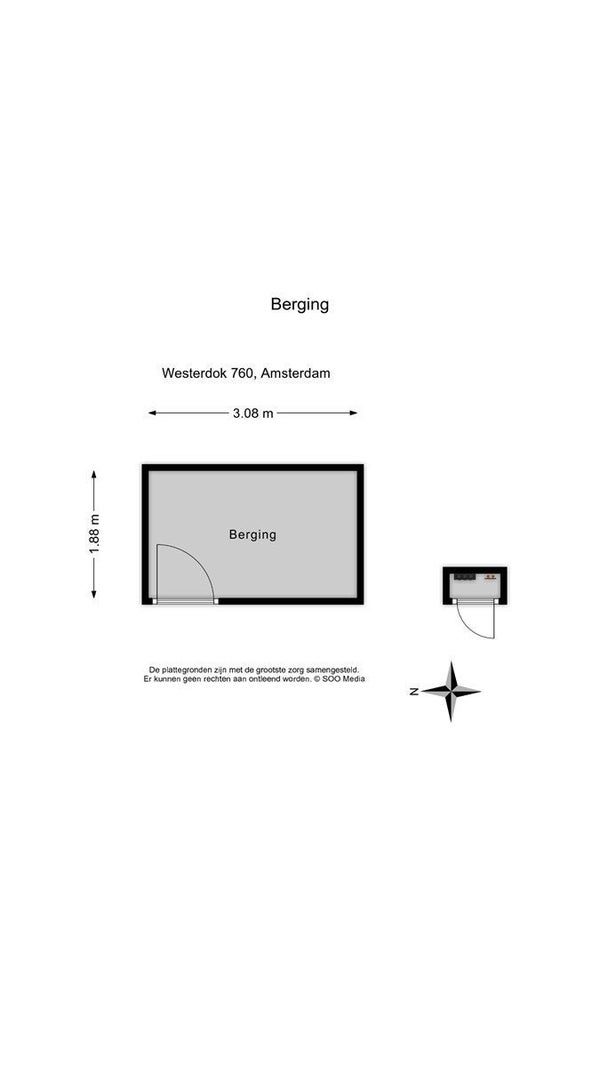 Berging

Westerdok 760, Amsterdam

3.08 m

1.88 m

Berging

De plattegronden zijn met de grootste zorg samengesteld. Er kunnen geen rechten aan ontleend worden. © SOO Media

N